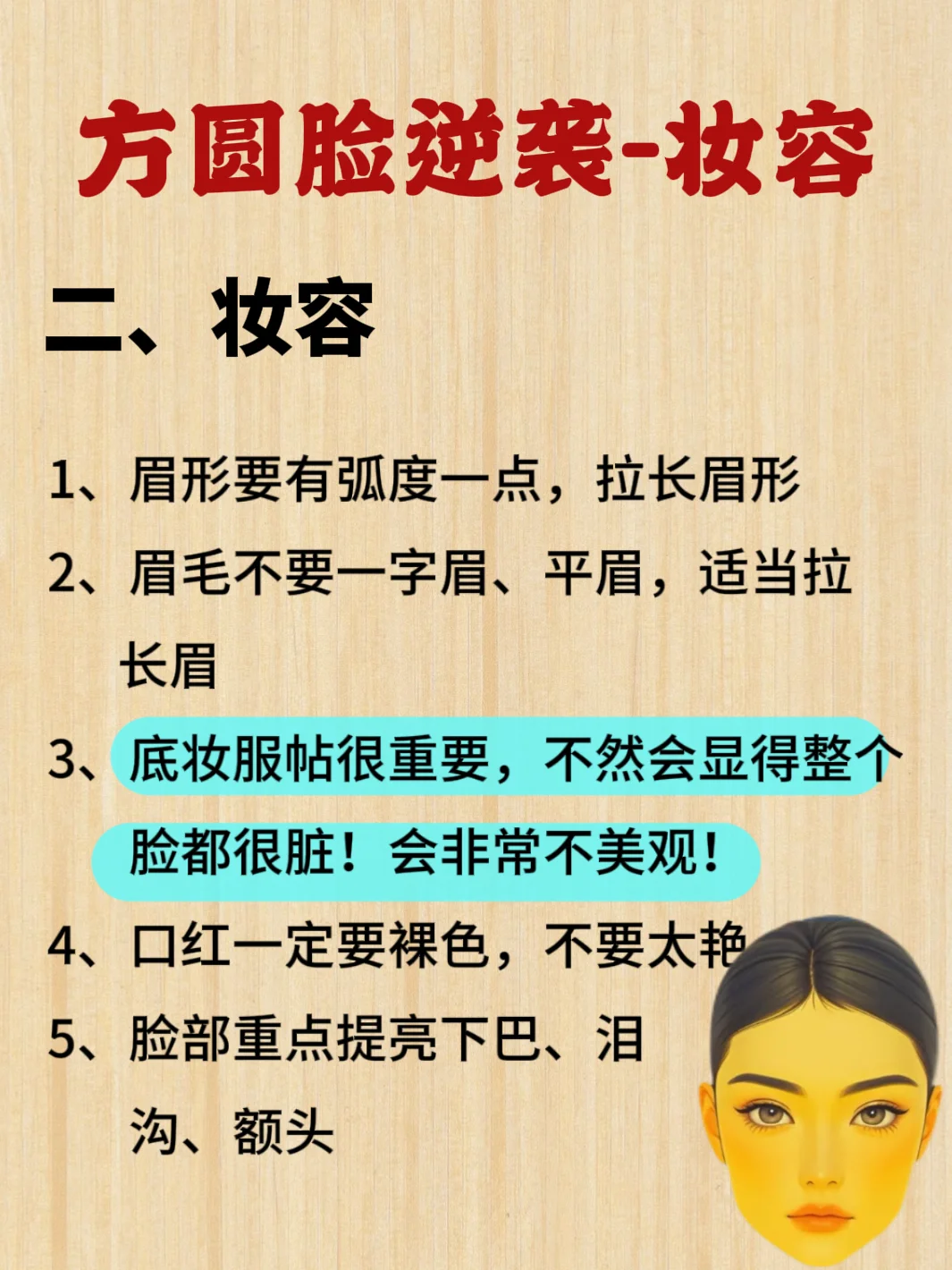 方圆脸逆袭-妆容

二、妆容

1、眉形要有弧度一点，拉长眉形

2、眉毛不要一字眉、平眉，适当拉长眉

3、底妆服帖很重要，不然会显得整个脸都很脏！会非常不美观！

4、口红一定要裸色，不要太艳

5、脸部重点提亮下巴、泪沟、额头